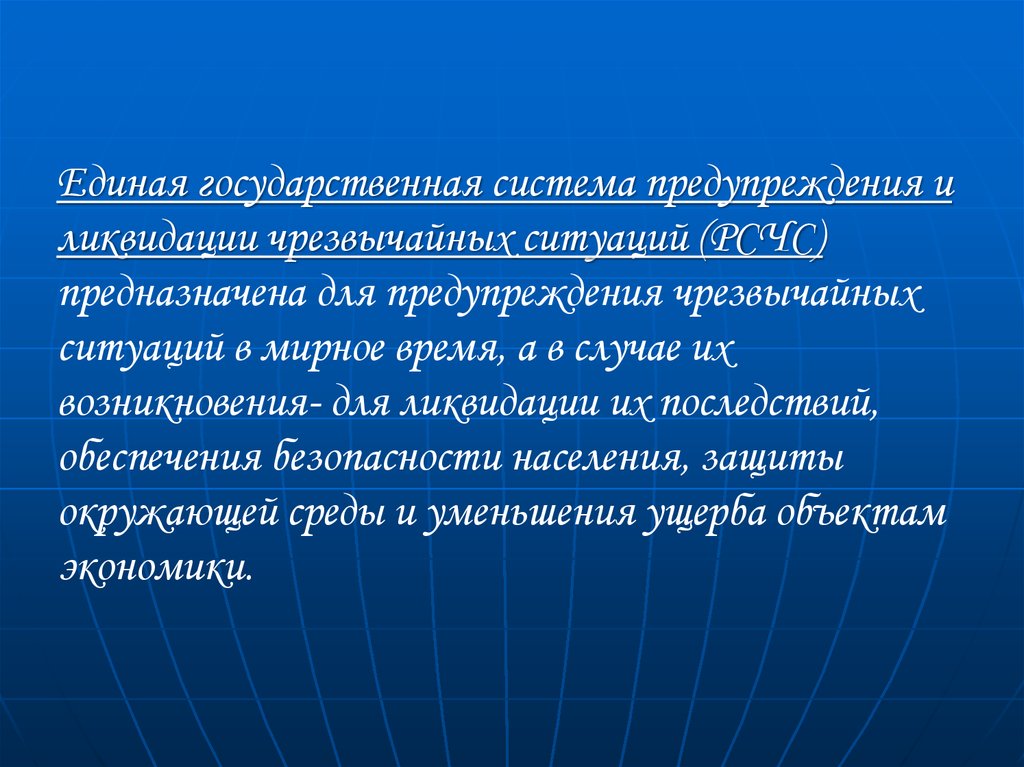 Единая государственная система предупреждения и ликвидации чрезвычайных ситуаций (РСЧС) предназначена для предупреждения чрезвычайных ситуаций в мирное время, а в случае их возникновения- для ликвидации их последствий, обеспечения безопасности населения, защиты окружающей среды и уменьшения ущерба объектам экономики.